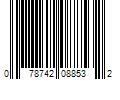 0 78742 08853 2